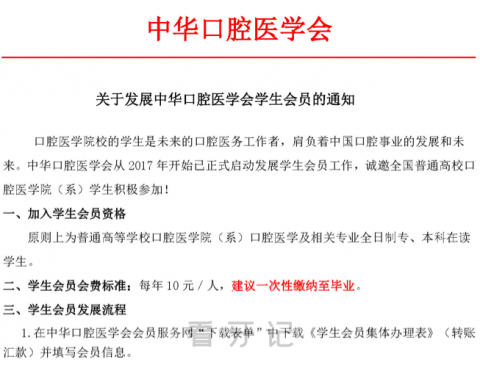 中华口腔医学会

关于发展中华口腔医学会学生会员的通知

口腔医学院校的学生是未来的口腔医务工作者，肩负着中国口腔事业的发展和未来。中华口腔医学会从 2017 年开始已正式启动发展学生会员工作，诚邀全国普通高校口腔医学院（系）学生积极参加！

一、加入学生会员资格

原则上为普通高等学校口腔医学院（系）口腔医学及相关专业全日制专、本科在读学生。

二、学生会员会费标准：每年 10 元 / 人，建议一次性缴纳至毕业。

三、学生会员发展流程

1. 在中华口腔医学会会员服务网“下载表单”中下载《学生会员集体办理表》（转账汇款）并填写会员信息。

看牙记